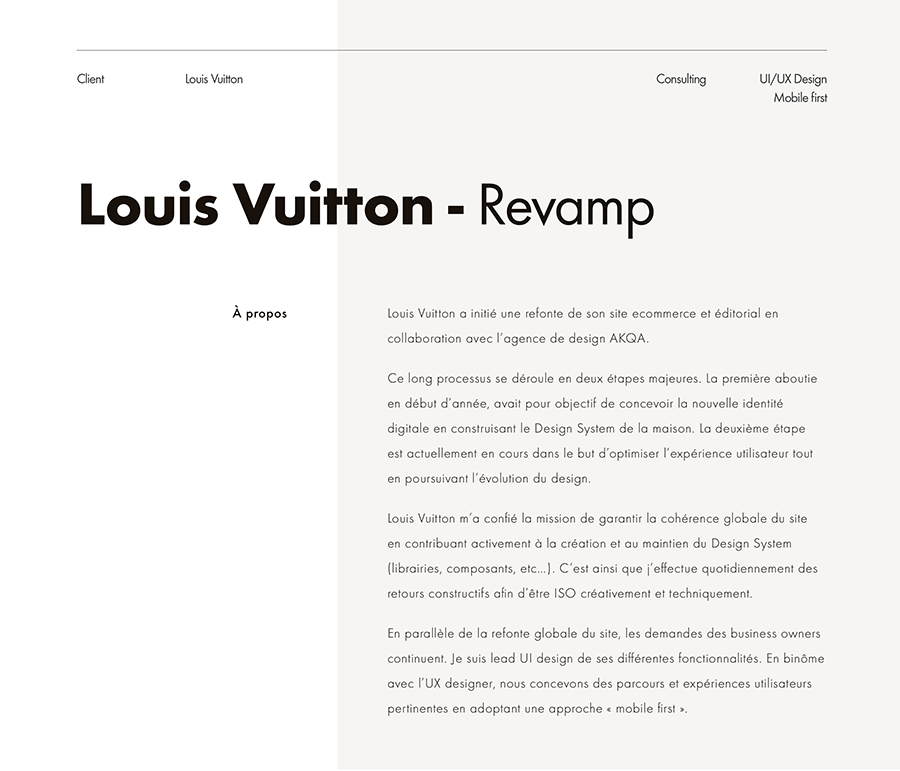 Client

Louis Vuitton

Consulting

UI/UX Design
Mobile first

Louis Vuitton - Revamp

À propos

Louis Vuitton a initié une refonte de son site ecommerce et éditorial en collaboration avec l'agence de design AKQA.

Ce long processus se déroule en deux étapes majeures. La première aboutie en début d'année, avait pour objectif de concevoir la nouvelle identité digitale en construisant le Design System de la maison. La deuxième étape est actuellement en cours dans le but d'optimiser l'expérience utilisateur tout en poursuivant l'évolution du design.

Louis Vuitton m'a confié la mission de garantir la cohérence globale du site en contribuant activement à la création et au maintien du Design System (librairies, composants, etc...). C'est ainsi que j'effectue quotidiennement des retours constructifs afin d'être ISO créativement et techniquement.

En parallèle de la refonte globale du site, les demandes des business owners continuent. Je suis lead UI design de ses différentes fonctionnalités. En binôme avec l'UX designer, nous concevons des parcours et expériences utilisateurs pertinentes en adoptant une approche « mobile first ».